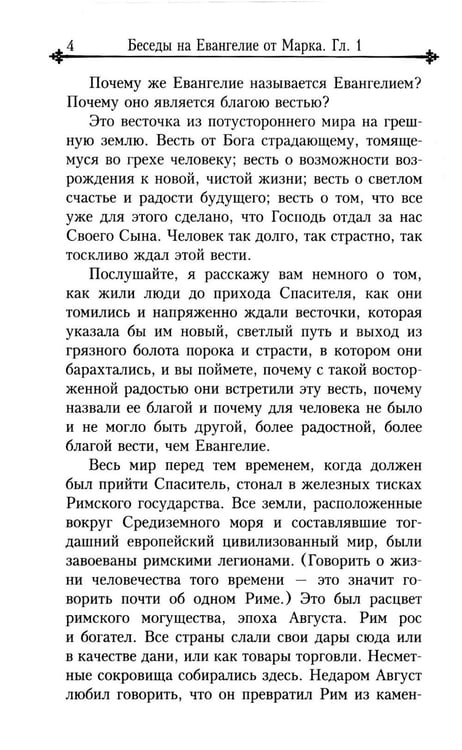 4 Беседы на Евангелие от Марка. Гл. 1

Почему же Евангелие называется Евангелием? Почему оно является благою вестью?

Это весточка из потустороннего мира на грешную землю. Весть от Бога страдающему, томящемуся во грехе человеку; весть о возможности возрождения к новой, чистой жизни; весть о светлом счастье и радости будущего; весть о том, что все уже для этого сделано, что Господь отдал за нас Своего Сына. Человек так долго, так страстно, так тоскливо ждал этой вести.

Послушайте, я расскажу вам немного о том, как жили люди до прихода Спасителя, как они томились и напряженно ждали весточки, которая указала бы им новый, светлый путь и выход из грязного болота порока и страсти, в котором они барахтались, и вы поймете, почему с такой восторженной радостью они встретили эту весть, почему назвали ее благой и почему для человека не было и не могло быть другой, более радостной, более благой вести, чем Евангелие.

Весь мир перед тем временем, когда должен был прийти Спаситель, стонал в железных тисках Римского государства. Все земли, расположенные вокруг Средиземного моря и составлявшие тогдашний европейский цивилизованный мир, были завоеваны римскими легионами. (Говорить о жизни человечества того времени — это значит говорить почти об одном Риме.) Это был расцвет римского могущества, эпоха Августа. Рим рос и богател. Все страны слали свои дары сюда или в качестве дани, или как товары торговли. Несметные сокровища собирались здесь. Недаром Август любил говорить, что он превратил Рим из камен-